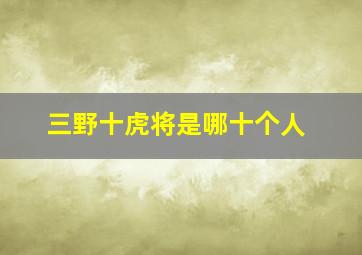 三野十虎将是哪十个人